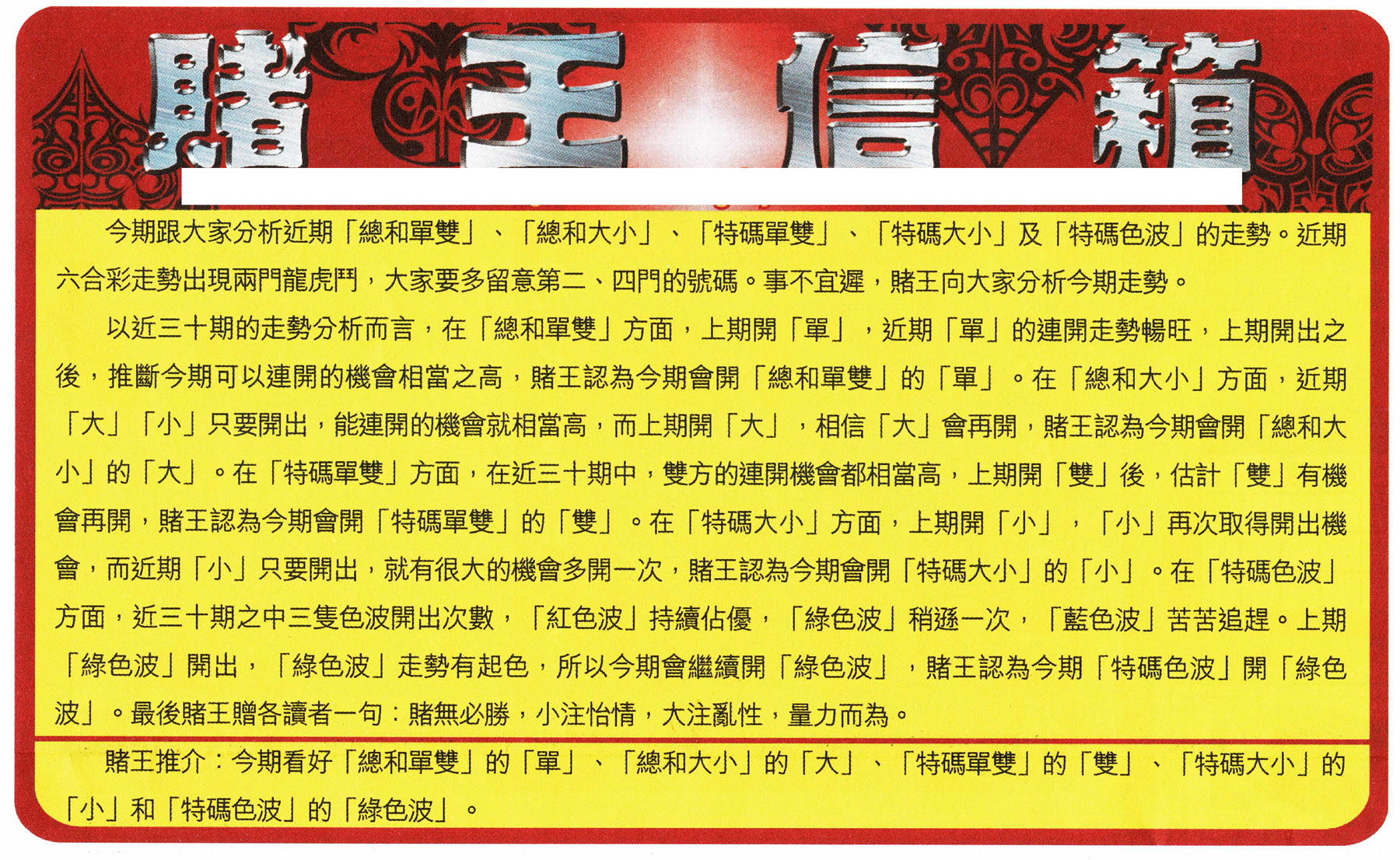 賭王信箱

今期跟大家分析近期「總和單雙」、「總和大小」、「特碼單雙」、「特碼大小」及「特碼色波」的走勢。近期六合彩走勢出現兩門龍虎鬥，大家要多留意第二、四門的號碼。事不宜遲，賭王向大家分析今期走勢。

以近三十期的走勢分析而言，在「總和單雙」方面，上期開「單」，近期「單」的連開走勢暢旺，上期開出之後，推斷今期可以連開的機會相當之高，賭王認為今期會開「總和單雙」的「單」。在「總和大小」方面，近期「大」「小」只要開出，能連開的機會就相當高，而上期開「大」，相信「大」會再開，賭王認為今期會開「總和大小」的「大」。在「特碼單雙」方面，在近三十期中，雙方的連開機會都相當高，上期開「雙」後，估計「雙」有機會再開，賭王認為今期會開「特碼單雙」的「雙」。在「特碼大小」方面，上期開「小」，「小」再次取得開出機會，而近期「小」只要開出，就有很大的機會多開一次，賭王認為今期會開「特碼大小」的「小」。在「特碼色波」方面，近三十期之中三隻色波開出次數，「紅色波」持續佔優，「綠色波」稍遜一次，「藍色波」苦苦追趕。上期「綠色波」開出，「綠色波」走勢有起色，所以今期會繼續開「綠色波」，賭王認為今期「特碼色波」開「綠色波」。最後賭王贈各讀者一句：賭無必勝，小注怡情，大注亂性，量力而為。

賭王推介：今期看好「總和單雙」的「單」、「總和大小」的「大」、「特碼單雙」的「雙」、「特碼大小」的「小」和「特碼色波」的「綠色波」。